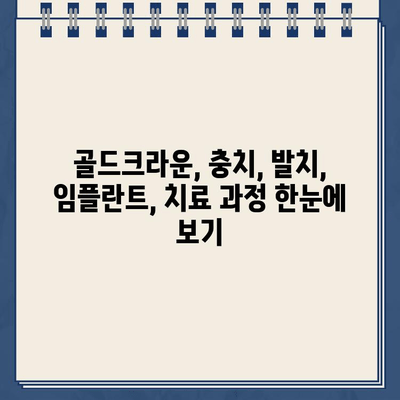 골드크라운, 충치, 발치, 임플란트, 치료 과정 한눈에 보기